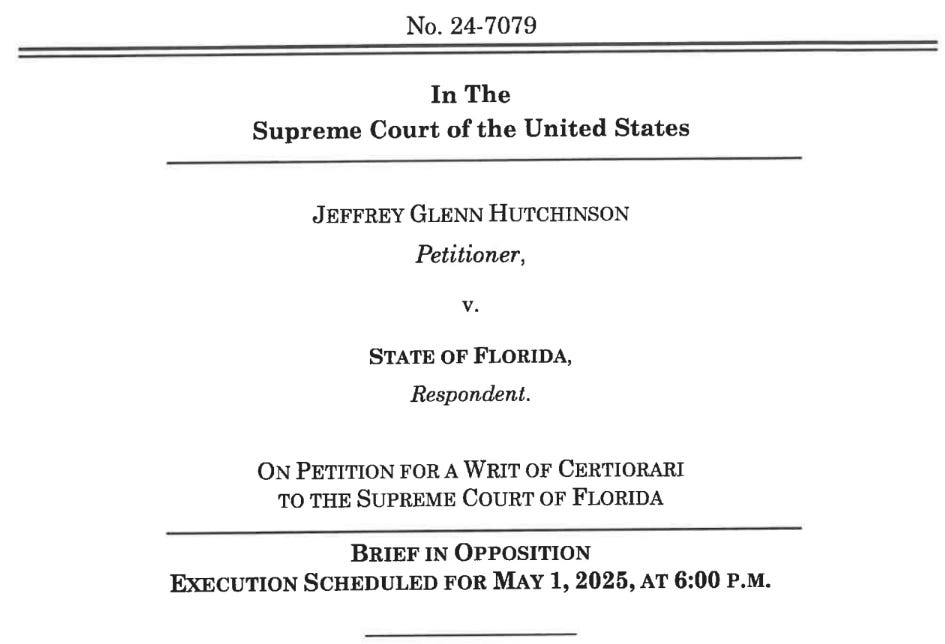 No. 24-7079

In The
Supreme Court of the United States

JEFFREY GLENN HUTCHINSON
Petitioner,

v.

STATE OF FLORIDA,
Respondent.

ON PETITION FOR A WRIT OF CERTIORARI
TO THE SUPREME COURT OF FLORIDA

BRIEF IN OPPOSITION
EXECUTION SCHEDULED FOR MAY 1, 2025, AT 6:00 P.M.